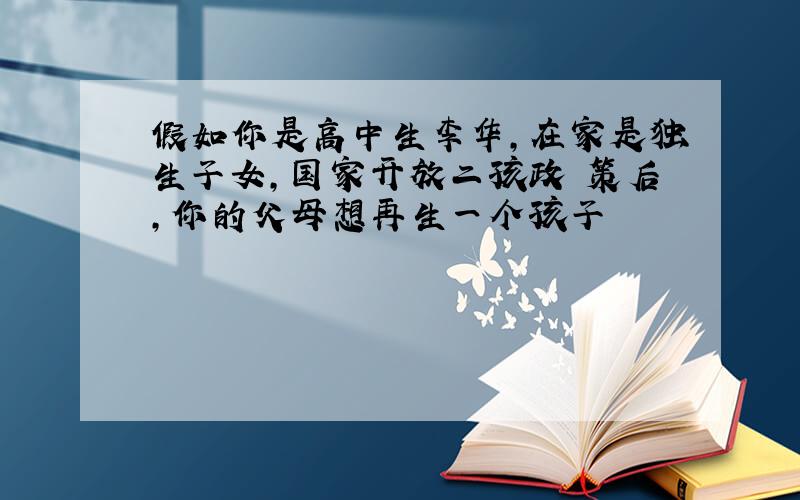 假如你是高中生李华，在家是独生子女，国家开放二孩政 策后，你的父母想再生一个孩子